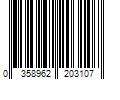 0 358962 203107